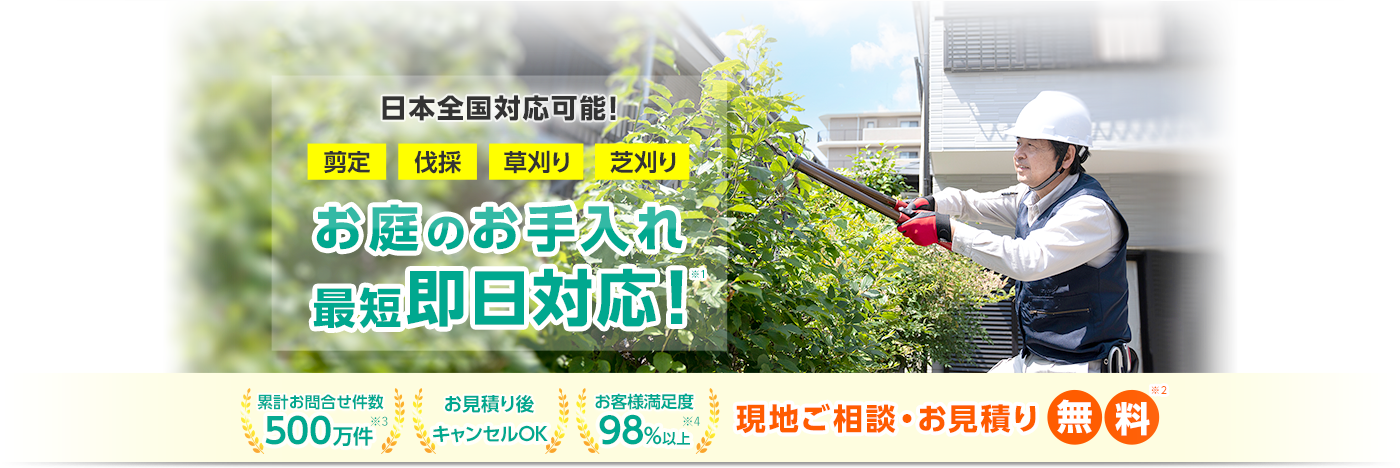 日本全国対応可能!

剪定 伐採 草刈り 芝刈り

お庭のお手入れ
最短即日対応!※1

累計お問合せ件数
500万件※3

お見積り後
キャンセルOK

お客様満足度
98%以上※4

現地ご相談・お見積り 無料※2